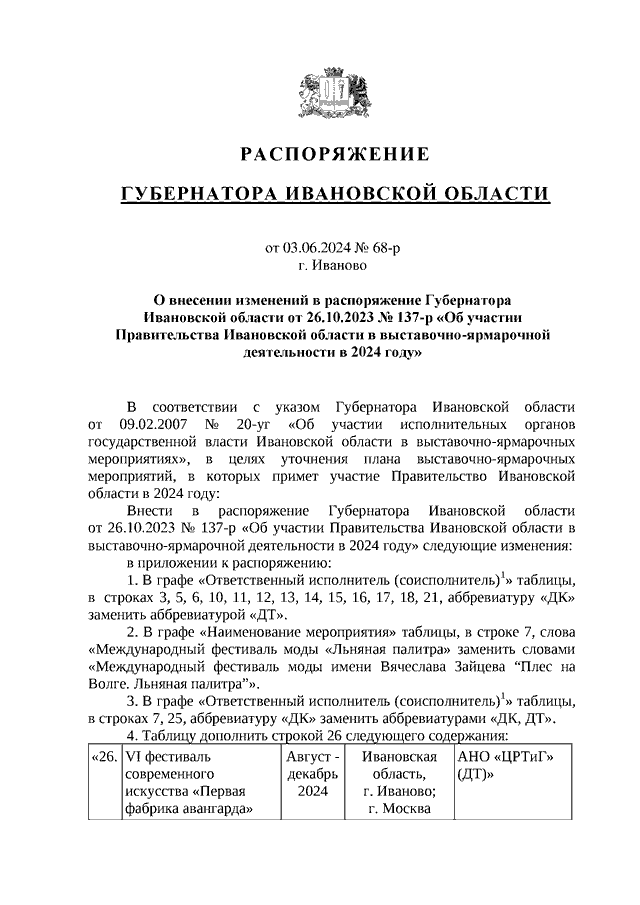 РАСПОРЯЖЕНИЕ

ГУБЕРНАТОРА ИВАНОВСКОЙ ОБЛАСТИ

от 03.06.2024 № 68-р
г. Иваново

О внесении изменений в распоряжение Губернатора Ивановской области от 26.10.2023 № 137-р «Об участии Правительства Ивановской области в выставочно-ярмарочной деятельности в 2024 году»

В соответствии с указом Губернатора Ивановской области от 09.02.2007 № 20-уг «Об участии исполнительных органов государственной власти Ивановской области в выставочно-ярмарочных мероприятиях», в целях уточнения плана выставочно-ярмарочных мероприятий, в которых примет участие Правительство Ивановской области в 2024 году:

Внести в распоряжение Губернатора Ивановской области от 26.10.2023 № 137-р «Об участии Правительства Ивановской области в выставочно-ярмарочной деятельности в 2024 году» следующие изменения:

в приложении к распоряжению:

1. В графе «Ответственный исполнитель (соисполнитель)$^1$» таблицы, в строках 3, 5, 6, 10, 11, 12, 13, 14, 15, 16, 17, 18, 21, аббревиатуру «ДК» заменить аббревиатурой «ДТ».

2. В графе «Наименование мероприятия» таблицы, в строке 7, слова «Международный фестиваль моды «Льняная палитра» заменить словами «Международный фестиваль моды имени Вячеслава Зайцева “Плес на Волге. Льняная палитра”».

3. В графе «Ответственный исполнитель (соисполнитель)$^1$» таблицы, в строках 7, 25, аббревиатуру «ДК» заменить аббревиатурами «ДК, ДТ».

4. Таблицу дополнить строкой 26 следующего содержания:

| «26. | VI фестиваль современного искусства «Первая фабрика авангарда» | Август - декабрь 2024 | Ивановская область, г. Иваново; г. Москва | АНО «ЦРТиГ» (ДТ)» |
|---|---|---|---|---|